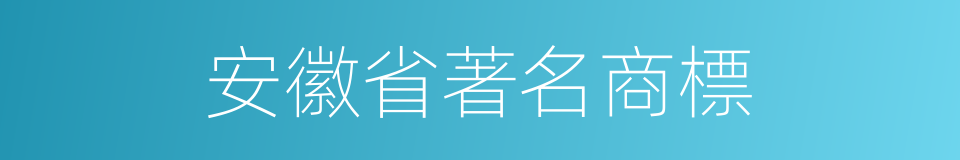 安徽省著名商標